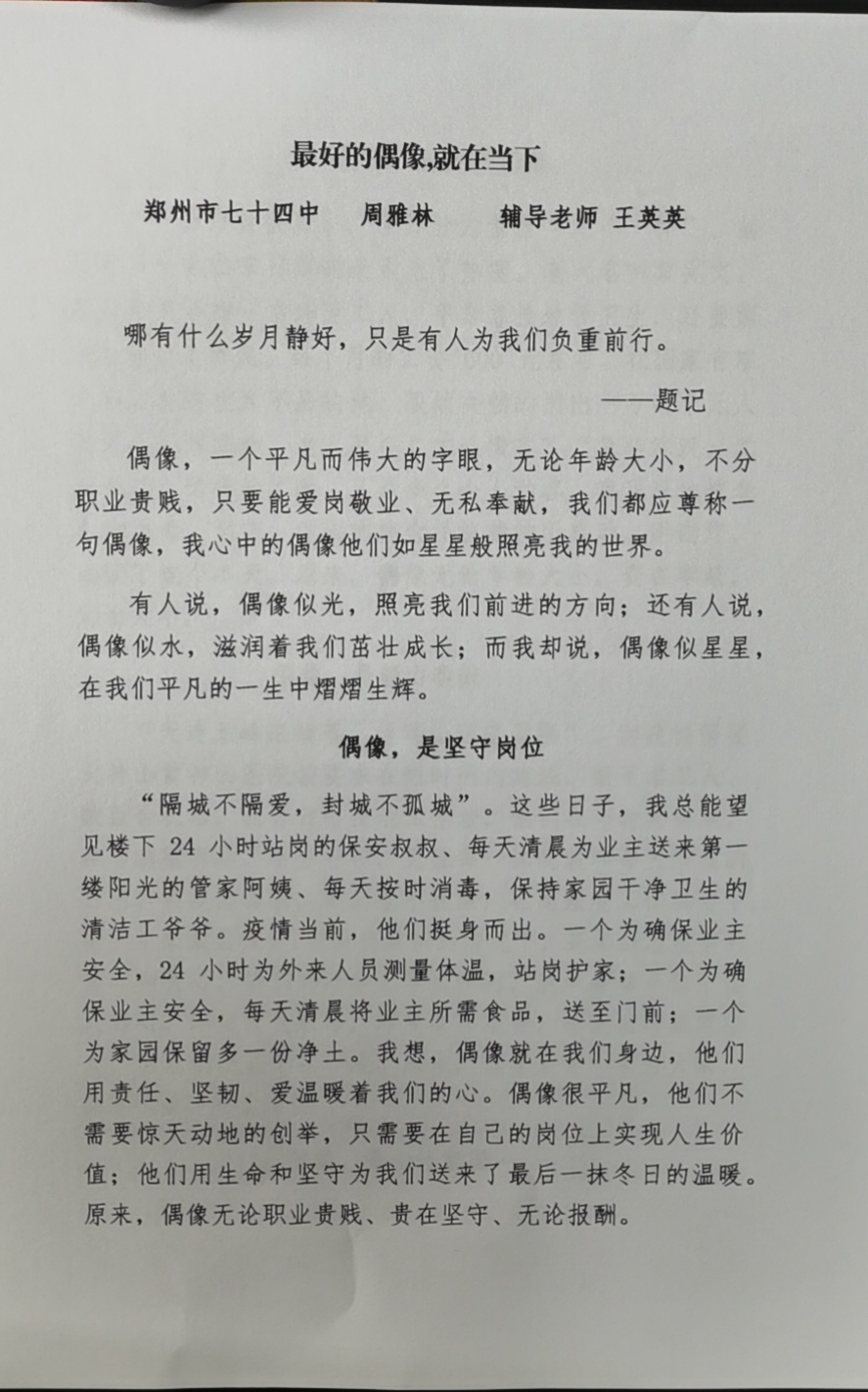 最好的偶像,就在当下

郑州市七十四中　周雅林　辅导老师 王英英

哪有什么岁月静好，只是有人为我们负重前行。

——题记

偶像，一个平凡而伟大的字眼，无论年龄大小，不分职业贵贱，只要能爱岗敬业、无私奉献，我们都应尊称一句偶像，我心中的偶像他们如星星般照亮我的世界。

有人说，偶像似光，照亮我们前进的方向；还有人说，偶像似水，滋润着我们茁壮成长；而我却说，偶像似星星，在我们平凡的一生中熠熠生辉。

偶像，是坚守岗位

“隔城不隔爱，封城不孤城”。这些日子，我总能望见楼下 24 小时站岗的保安叔叔、每天清晨为业主送来第一缕阳光的管家阿姨、每天按时消毒，保持家园干净卫生的清洁工爷爷。疫情当前，他们挺身而出。一个为确保业主安全，24 小时为外来人员测量体温，站岗护家；一个为确保业主安全，每天清晨将业主所需食品，送至门前；一个为家园保留多一份净土。我想，偶像就在我们身边，他们用责任、坚韧、爱温暖着我们的心。偶像很平凡，他们不需要惊天动地的创举，只需要在自己的岗位上实现人生价值；他们用生命和坚守为我们送来了最后一抹冬日的温暖。原来，偶像无论职业贵贱、贵在坚守、无论报酬。